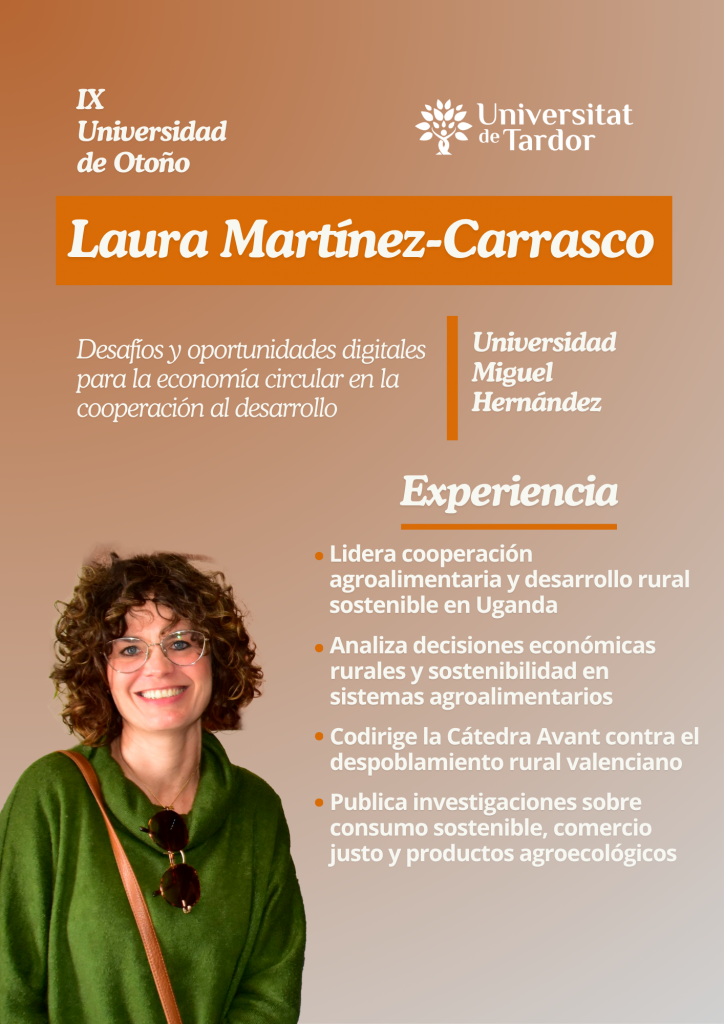 IX
Universidad
de Otoño

Universitat de Tardor

Laura Martínez-Carrasco

Desafíos y oportunidades digitales para la economía circular en la cooperación al desarrollo

Universidad Miguel Hernández

Experiencia

• Lidera cooperación agroalimentaria y desarrollo rural sostenible en Uganda

• Analiza decisiones económicas rurales y sostenibilidad en sistemas agroalimentarios

• Codirige la Cátedra Avant contra el despoblamiento rural valenciano

• Publica investigaciones sobre consumo sostenible, comercio justo y productos agroecológicos